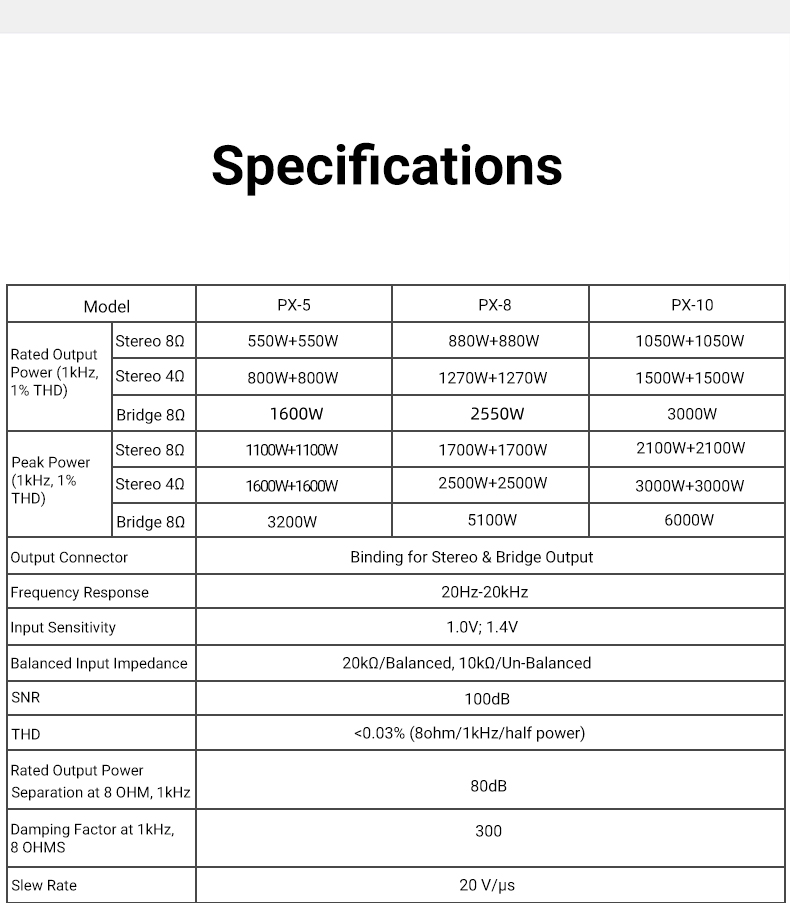 Specifications

| Model | | PX-5 | PX-8 | PX-10 |
|---|---|---|---|---|
| Rated Output Power (1kHz, 1% THD) | Stereo 8Ω | 550W+550W | 880W+880W | 1050W+1050W |
| | Stereo 4Ω | 800W+800W | 1270W+1270W | 1500W+1500W |
| | Bridge 8Ω | 1600W | 2550W | 3000W |
| Peak Power (1kHz, 1% THD) | Stereo 8Ω | 1100W+1100W | 1700W+1700W | 2100W+2100W |
| | Stereo 4Ω | 1600W+1600W | 2500W+2500W | 3000W+3000W |
| | Bridge 8Ω | 3200W | 5100W | 6000W |
| Output Connector | | Binding for Stereo & Bridge Output | | |
| Frequency Response | | 20Hz-20kHz | | |
| Input Sensitivity | | 1.0V; 1.4V | | |
| Balanced Input Impedance | | 20kΩ/Balanced, 10kΩ/Un-Balanced | | |
| SNR | | 100dB | | |
| THD | | <0.03% (8ohm/1kHz/half power) | | |
| Rated Output Power Separation at 8 OHM, 1kHz | | 80dB | | |
| Damping Factor at 1kHz, 8 OHMS | | 300 | | |
| Slew Rate | | 20 V/μs | | |